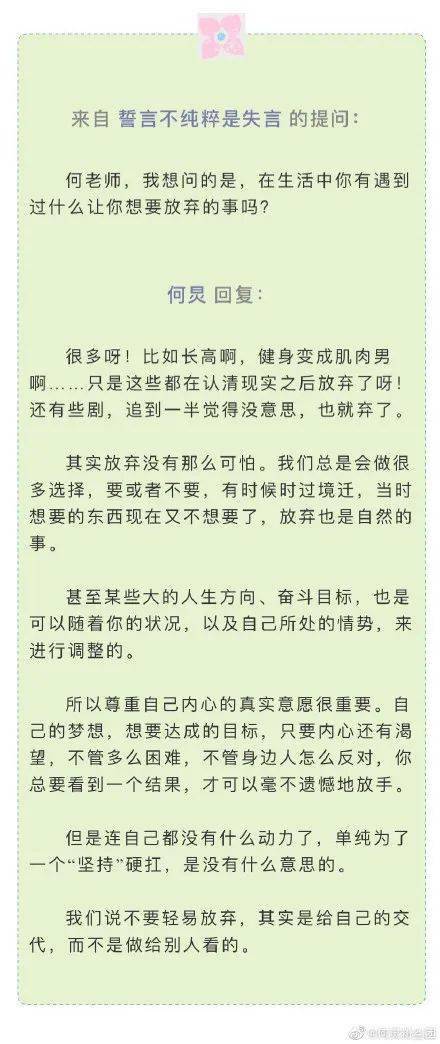 来自 誓言不纯粹是失言 的提问：

何老师，我想问的是，在生活中你有遇到过什么让你想要放弃的事吗？

何炅 回复：

很多呀！比如长高啊，健身变成肌肉男啊……只是这些都在认清现实之后放弃了呀！还有些剧，追到一半觉得没意思，也就弃了。

其实放弃没有那么可怕。我们总是会做很多选择，要或者不要，有时候时过境迁，当时想要的东西现在又不想要了，放弃也是自然的事。

甚至某些大的人生方向、奋斗目标，也是可以随着你的状况，以及自己所处的情势，来进行调整的。

所以尊重自己内心的真实意愿很重要。自己的梦想，想要达成的目标，只要内心还有渴望，不管多么困难，不管身边人怎么反对，你总要看到一个结果，才可以毫不遗憾地放手。

但是连自己都没有什么动力了，单纯为了一个“坚持”硬扛，是没有什么意思的。

我们说不要轻易放弃，其实是给自己的交代，而不是做给别人看的。

@何炅粉丝团